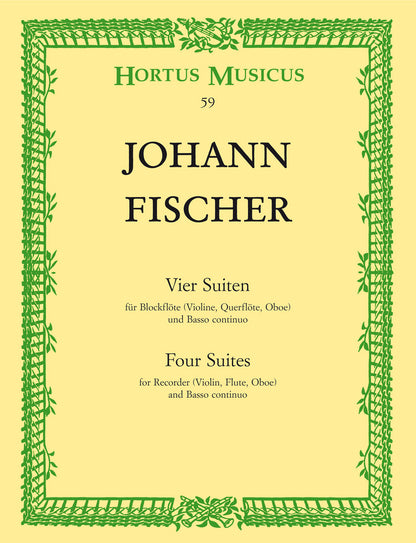 HORTUS MUSICUS
59

JOHANN
FISCHER

Vier Suiten
für Blockflöte (Violine, Querflöte, Oboe)
und Basso continuo

Four Suites
for Recorder (Violin, Flute, Oboe)
and Basso continuo